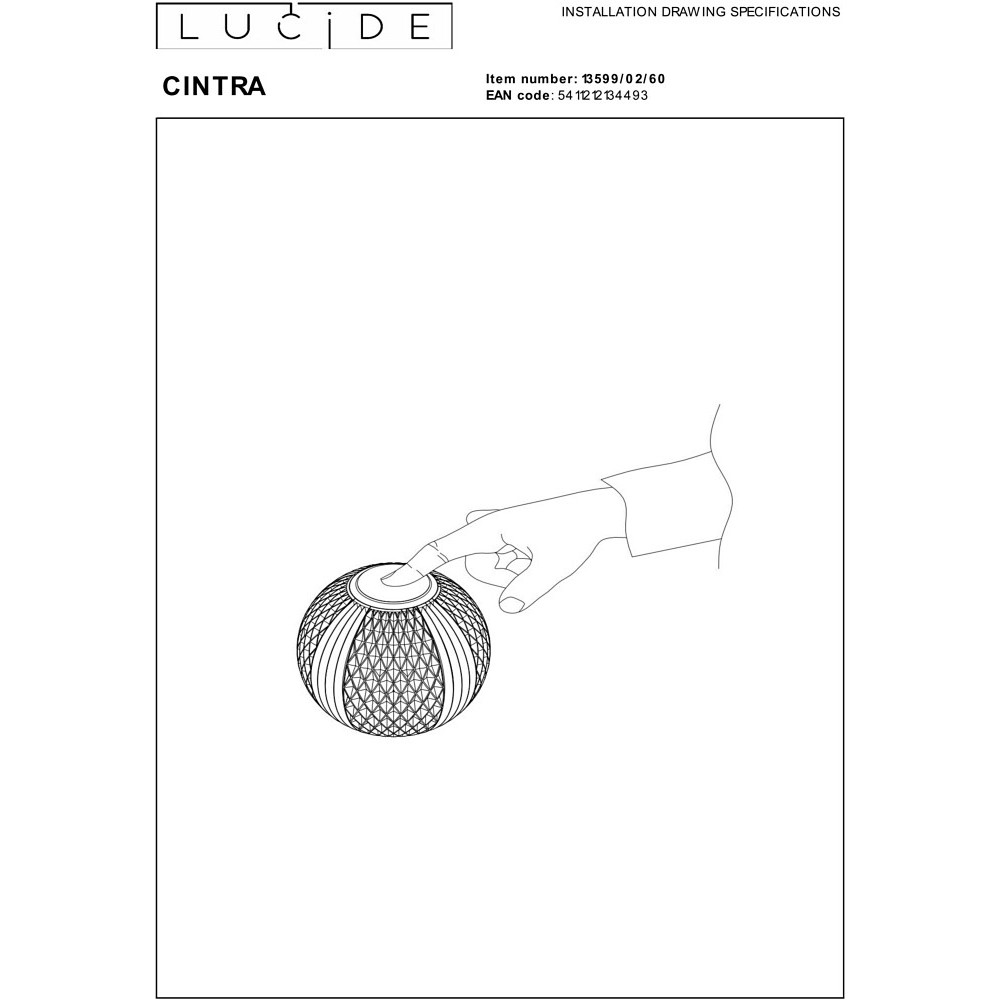 LUCIDE

INSTALLATION DRAWING SPECIFICATIONS

CINTRA

Item number: 13599/02/60
EAN code: 5411212134493